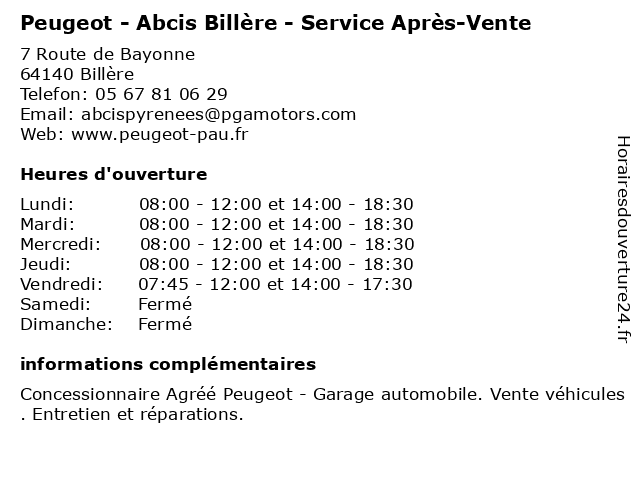 Peugeot - Abcis Billère - Service Après-Vente

7 Route de Bayonne
64140 Billère
Telefon: 05 67 81 06 29
Email: abcispyrenees@pgamotors.com
Web: www.peugeot-pau.fr

Heures d'ouverture

| | |
|---|---|
| Lundi: | 08:00 - 12:00 et 14:00 - 18:30 |
| Mardi: | 08:00 - 12:00 et 14:00 - 18:30 |
| Mercredi: | 08:00 - 12:00 et 14:00 - 18:30 |
| Jeudi: | 08:00 - 12:00 et 14:00 - 18:30 |
| Vendredi: | 07:45 - 12:00 et 14:00 - 17:30 |
| Samedi: | Fermé |
| Dimanche: | Fermé |

informations complémentaires

Concessionnaire Agréé Peugeot - Garage automobile. Vente véhicules . Entretien et réparations.

Horairesdouverture24.fr